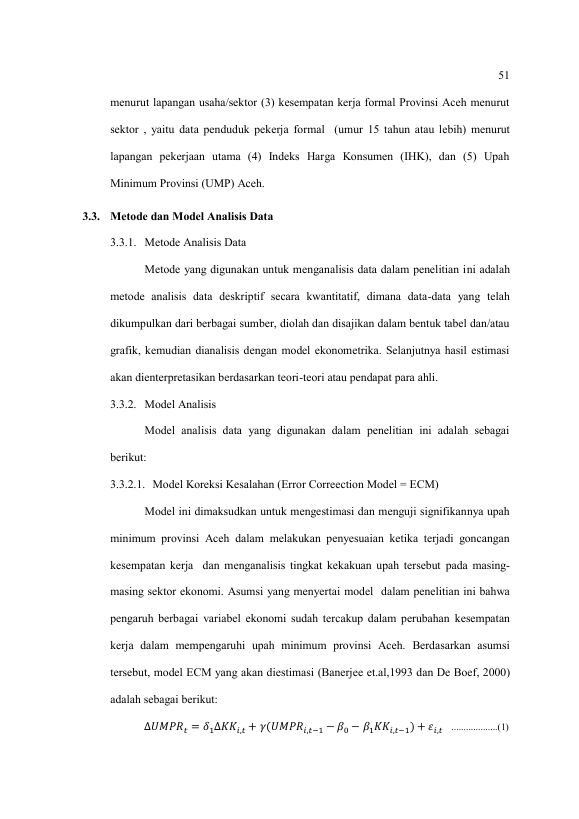 51

menurut lapangan usaha/sektor (3) kesempatan kerja formal Provinsi Aceh menurut sektor , yaitu data penduduk pekerja formal (umur 15 tahun atau lebih) menurut lapangan pekerjaan utama (4) Indeks Harga Konsumen (IHK), dan (5) Upah Minimum Provinsi (UMP) Aceh.

3.3. Metode dan Model Analisis Data

3.3.1. Metode Analisis Data

Metode yang digunakan untuk menganalisis data dalam penelitian ini adalah metode analisis data deskriptif secara kwantitatif, dimana data-data yang telah dikumpulkan dari berbagai sumber, diolah dan disajikan dalam bentuk tabel dan/atau grafik, kemudian dianalisis dengan model ekonometrika. Selanjutnya hasil estimasi akan dienterpretasikan berdasarkan teori-teori atau pendapat para ahli.

3.3.2. Model Analisis

Model analisis data yang digunakan dalam penelitian ini adalah sebagai berikut:

3.3.2.1. Model Koreksi Kesalahan (Error Correection Model = ECM)

Model ini dimaksudkan untuk mengestimasi dan menguji signifikannya upah minimum provinsi Aceh dalam melakukan penyesuaian ketika terjadi goncangan kesempatan kerja dan menganalisis tingkat kekakuan upah tersebut pada masing-masing sektor ekonomi. Asumsi yang menyertai model dalam penelitian ini bahwa pengaruh berbagai variabel ekonomi sudah tercakup dalam perubahan kesempatan kerja dalam mempengaruhi upah minimum provinsi Aceh. Berdasarkan asumsi tersebut, model ECM yang akan diestimasi (Banerjee et.al,1993 dan De Boef, 2000) adalah sebagai berikut:

$\Delta UMPR_t = \delta_1 \Delta KK_{i,t} + \gamma(UMPR_{i,t-1} - \beta_0 - \beta_1 KK_{i,t-1}) + \varepsilon_{i,t}$ (1)